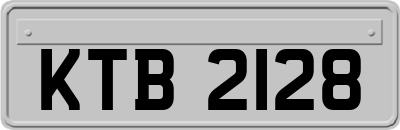 KTB 2128